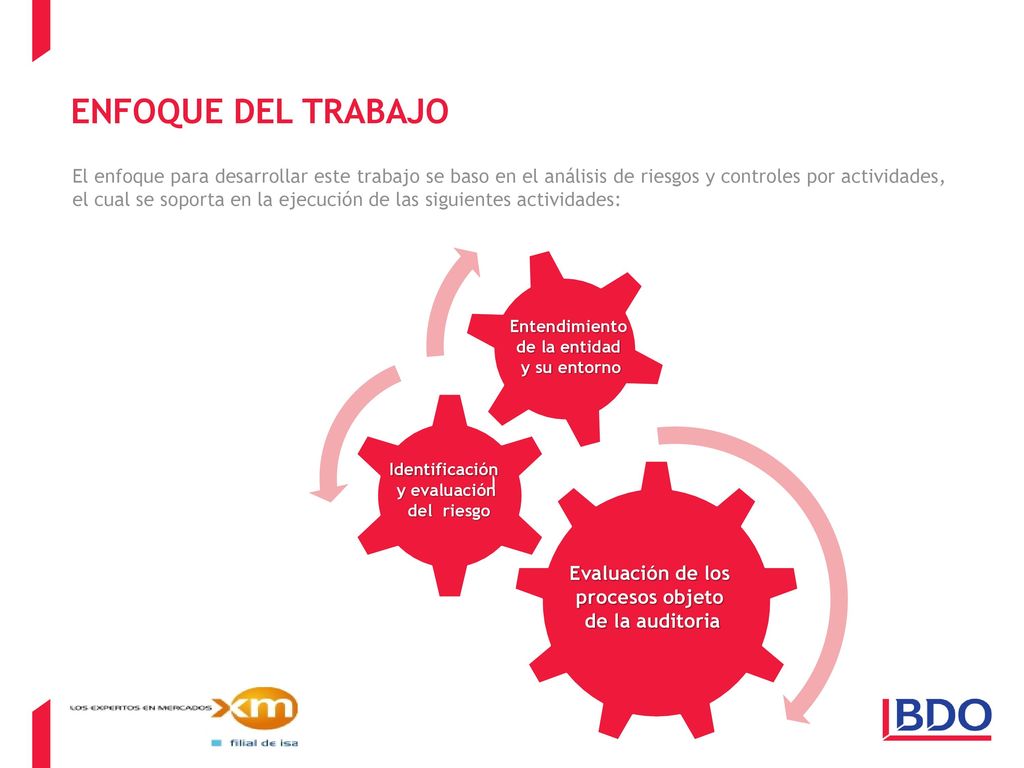 ENFOQUE DEL TRABAJO

El enfoque para desarrollar este trabajo se baso en el análisis de riesgos y controles por actividades, el cual se soporta en la ejecución de las siguientes actividades:

Entendimiento de la entidad y su entorno

Identificación y evaluación del riesgo

Evaluación de los procesos objeto de la auditoria

LOS EXPERTOS EN MERCADOS xm

filial de isa

BDO